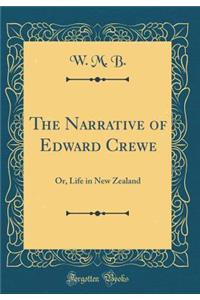 W. M. B.

The Narrative of Edward Crewe

Or, Life in New Zealand

Forgotten Books